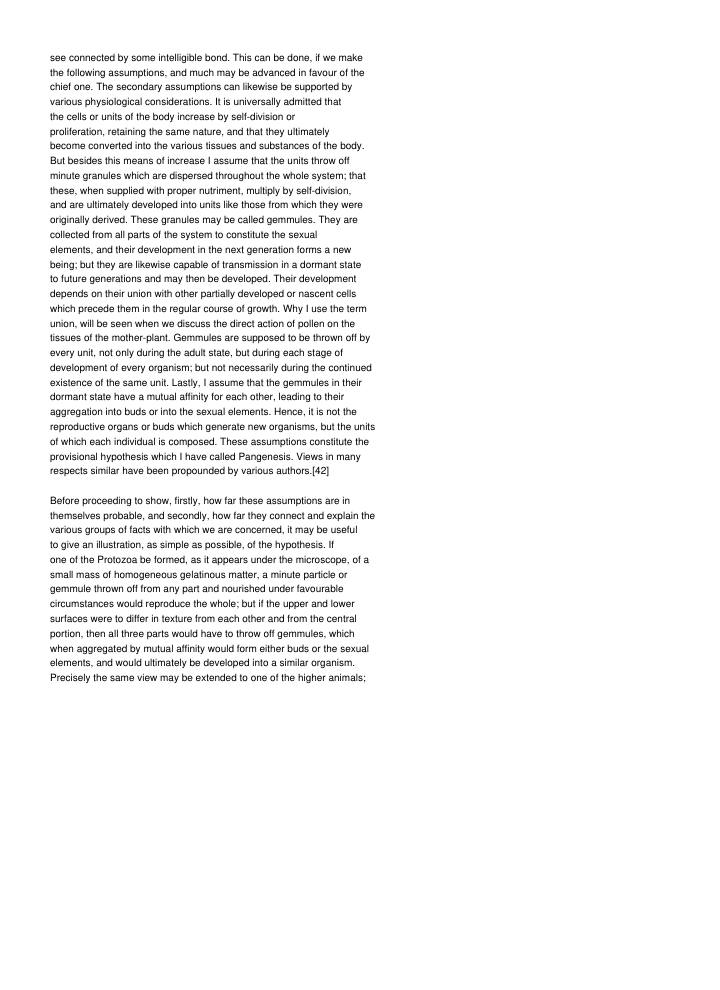 see connected by some intelligible bond. This can be done, if we make the following assumptions, and much may be advanced in favour of the chief one. The secondary assumptions can likewise be supported by various physiological considerations. It is universally admitted that the cells or units of the body increase by self-division or proliferation, retaining the same nature, and that they ultimately become converted into the various tissues and substances of the body. But besides this means of increase I assume that the units throw off minute granules which are dispersed throughout the whole system; that these, when supplied with proper nutriment, multiply by self-division, and are ultimately developed into units like those from which they were originally derived. These granules may be called gemmules. They are collected from all parts of the system to constitute the sexual elements, and their development in the next generation forms a new being; but they are likewise capable of transmission in a dormant state to future generations and may then be developed. Their development depends on their union with other partially developed or nascent cells which precede them in the regular course of growth. Why I use the term union, will be seen when we discuss the direct action of pollen on the tissues of the mother-plant. Gemmules are supposed to be thrown off by every unit, not only during the adult state, but during each stage of development of every organism; but not necessarily during the continued existence of the same unit. Lastly, I assume that the gemmules in their dormant state have a mutual affinity for each other, leading to their aggregation into buds or into the sexual elements. Hence, it is not the reproductive organs or buds which generate new organisms, but the units of which each individual is composed. These assumptions constitute the provisional hypothesis which I have called Pangenesis. Views in many respects similar have been propounded by various authors.[42]

Before proceeding to show, firstly, how far these assumptions are in themselves probable, and secondly, how far they connect and explain the various groups of facts with which we are concerned, it may be useful to give an illustration, as simple as possible, of the hypothesis. If one of the Protozoa be formed, as it appears under the microscope, of a small mass of homogeneous gelatinous matter, a minute particle or gemmule thrown off from any part and nourished under favourable circumstances would reproduce the whole; but if the upper and lower surfaces were to differ in texture from each other and from the central portion, then all three parts would have to throw off gemmules, which when aggregated by mutual affinity would form either buds or the sexual elements, and would ultimately be developed into a similar organism. Precisely the same view may be extended to one of the higher animals;